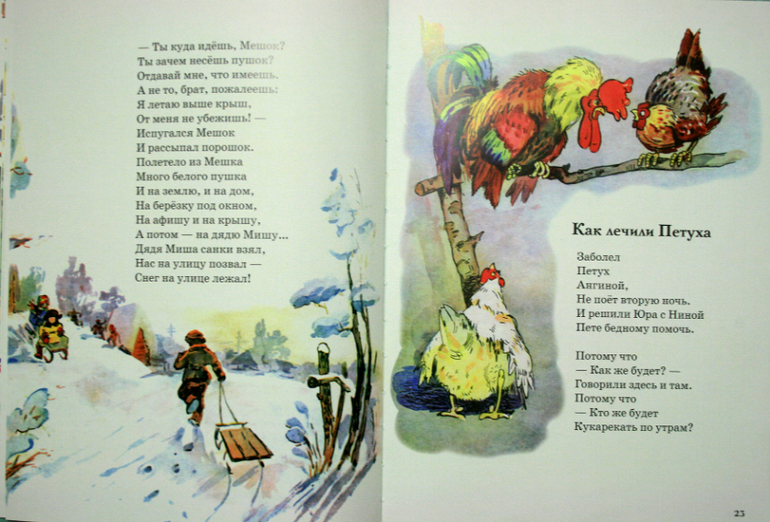 — Ты куда идёшь, Мешок?
Ты зачем несёшь пушок?
Отдавай мне, что имеешь.
А не то, брат, пожалеешь:
Я летаю выше крыш,
От меня не убежишь! —
Испугался Мешок
И рассыпал порошок.
Полетело из Мешка
Много белого пушка
И на землю, и на дом,
На берёзку под окном,
На афишу и на крышу,
А потом — на дядю Мишу...
Дядя Миша санки взял,
Нас на улицу позвал —
Снег на улице лежал!

Как лечили Петуха

Заболел
Петух
Ангиной,
Не поёт вторую ночь.
И решили Юра с Ниной
Пете бедному помочь.

Потому что
— Как же будет? —
Говорили здесь и там.
Потому что
— Кто же будет
Кукарекать по утрам?

23